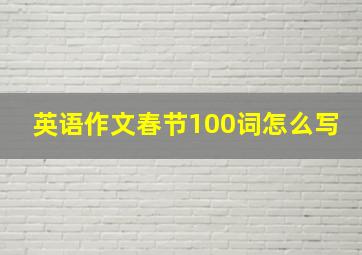 英语作文春节100词怎么写